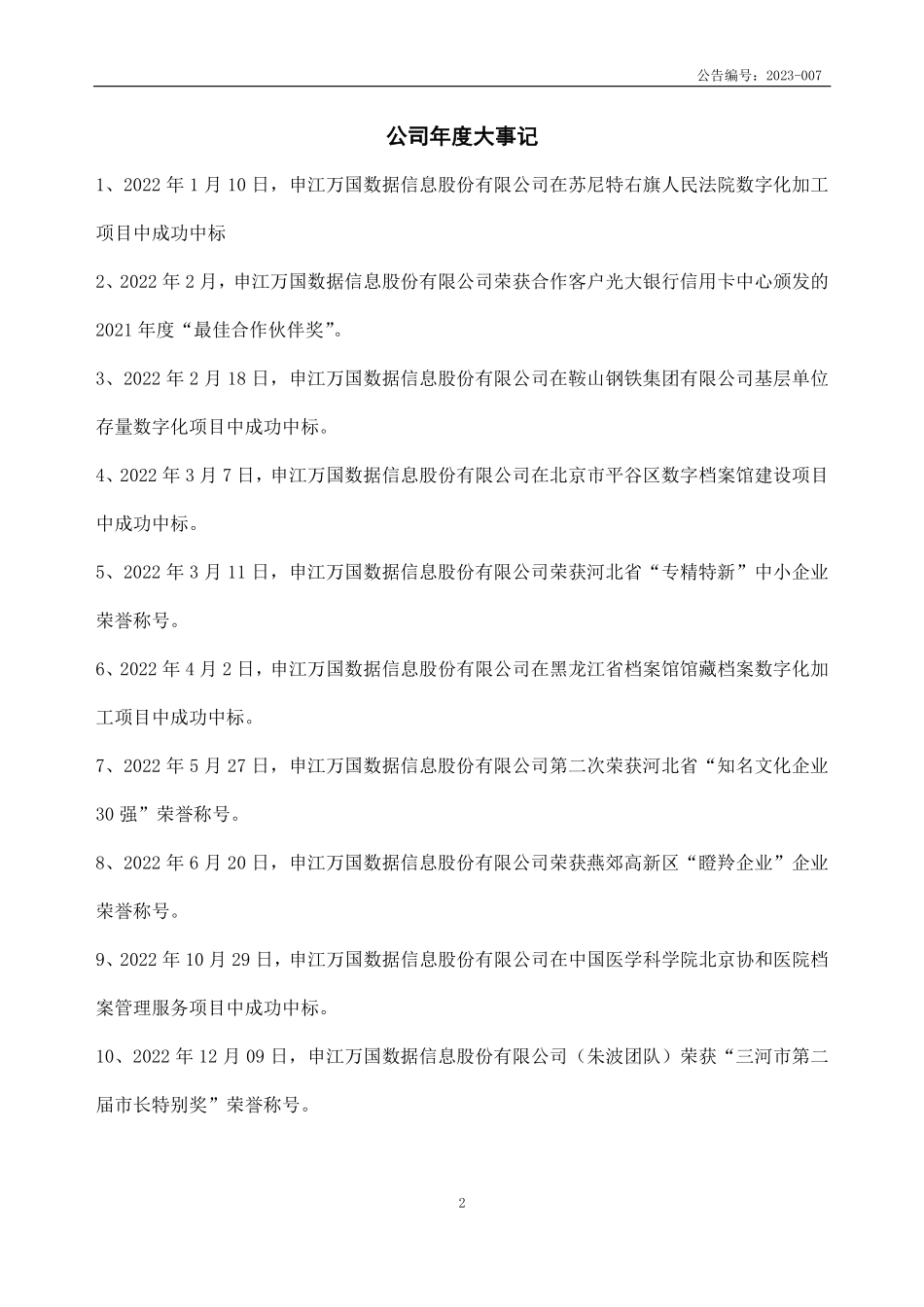 公告编号：2023-007

公司年度大事记

1、2022 年 1 月 10 日，申江万国数据信息股份有限公司在苏尼特右旗人民法院数字化加工项目中成功中标

2、2022 年 2 月，申江万国数据信息股份有限公司荣获合作客户光大银行信用卡中心颁发的 2021 年度“最佳合作伙伴奖”。

3、2022 年 2 月 18 日，申江万国数据信息股份有限公司在鞍山钢铁集团有限公司基层单位存量数字化项目中成功中标。

4、2022 年 3 月 7 日，申江万国数据信息股份有限公司在北京市平谷区数字档案馆建设项目中成功中标。

5、2022 年 3 月 11 日，申江万国数据信息股份有限公司荣获河北省“专精特新”中小企业荣誉称号。

6、2022 年 4 月 2 日，申江万国数据信息股份有限公司在黑龙江省档案馆馆藏档案数字化加工项目中成功中标。

7、2022 年 5 月 27 日，申江万国数据信息股份有限公司第二次荣获河北省“知名文化企业 30 强”荣誉称号。

8、2022 年 6 月 20 日，申江万国数据信息股份有限公司荣获燕郊高新区“瞪羚企业”企业荣誉称号。

9、2022 年 10 月 29 日，申江万国数据信息股份有限公司在中国医学科学院北京协和医院档案管理服务项目中成功中标。

10、2022 年 12 月 09 日，申江万国数据信息股份有限公司（朱波团队）荣获“三河市第二届市长特别奖”荣誉称号。

2